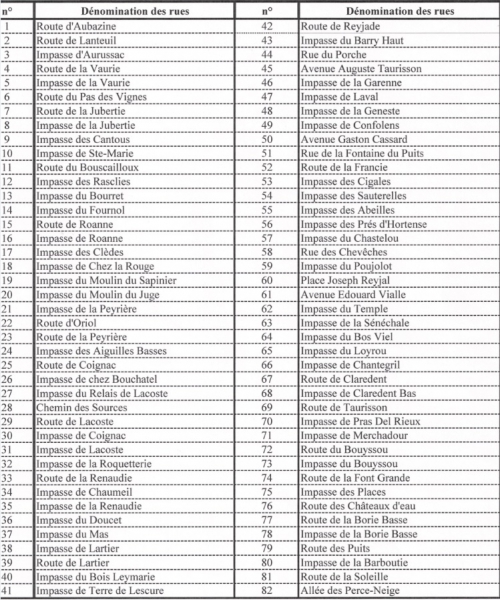 | n° | Dénomination des rues | n° | Dénomination des rues |
|---|---|---|---|
| 1 | Route d'Aubazine | 42 | Route de Reyjade |
| 2 | Route de Lanteuil | 43 | Impasse du Barry Haut |
| 3 | Impasse d'Aurussac | 44 | Rue du Porche |
| 4 | Route de la Vaurie | 45 | Avenue Auguste Taurisson |
| 5 | Impasse de la Vaurie | 46 | Impasse de la Garenne |
| 6 | Route du Pas des Vignes | 47 | Impasse de Laval |
| 7 | Route de la Jubertie | 48 | Impasse de la Geneste |
| 8 | Impasse de la Jubertie | 49 | Impasse de Confolens |
| 9 | Impasse des Cantous | 50 | Avenue Gaston Cassard |
| 10 | Impasse de Ste-Marie | 51 | Rue de la Fontaine du Puits |
| 11 | Route du Bouscailloux | 52 | Route de la Francie |
| 12 | Impasse des Rasclies | 53 | Impasse des Cigales |
| 13 | Impasse du Bourret | 54 | Impasse des Sauterelles |
| 14 | Impasse du Fournol | 55 | Impasse des Abeilles |
| 15 | Route de Roanne | 56 | Impasse des Prés d'Hortense |
| 16 | Impasse de Roanne | 57 | Impasse du Chastelou |
| 17 | Impasse des Clèdes | 58 | Rue des Chevêches |
| 18 | Impasse de Chez la Rouge | 59 | Impasse du Poujolot |
| 19 | Impasse du Moulin du Sapinier | 60 | Place Joseph Reyjal |
| 20 | Impasse du Moulin du Juge | 61 | Avenue Edouard Vialle |
| 21 | Impasse de la Peyrière | 62 | Impasse du Temple |
| 22 | Route d'Oriol | 63 | Impasse de la Sénéchale |
| 23 | Route de la Peyrière | 64 | Impasse du Bos Viel |
| 24 | Impasse des Aiguilles Basses | 65 | Impasse du Loyrou |
| 25 | Route de Coignac | 66 | Impasse de Chantegril |
| 26 | Impasse de chez Bouchatel | 67 | Route de Claredent |
| 27 | Impasse du Relais de Lacoste | 68 | Impasse de Claredent Bas |
| 28 | Chemin des Sources | 69 | Route de Taurisson |
| 29 | Route de Lacoste | 70 | Impasse de Pras Del Rieux |
| 30 | Impasse de Coignac | 71 | Impasse de Merchadour |
| 31 | Impasse de Lacoste | 72 | Route du Bouyssou |
| 32 | Impasse de la Roquetterie | 73 | Impasse du Bouyssou |
| 33 | Route de la Renaudie | 74 | Route de la Font Grande |
| 34 | Impasse de Chaumeil | 75 | Impasse des Places |
| 35 | Impasse de la Renaudie | 76 | Route des Châteaux d'eau |
| 36 | Impasse du Doucet | 77 | Route de la Borie Basse |
| 37 | Impasse du Mas | 78 | Impasse de la Borie Basse |
| 38 | Impasse de Lartier | 79 | Route des Puits |
| 39 | Route de Lartier | 80 | Impasse de la Barboutie |
| 40 | Impasse du Bois Leymarie | 81 | Route de la Soleille |
| 41 | Impasse de Terre de Lescure | 82 | Allée des Perce-Neige |